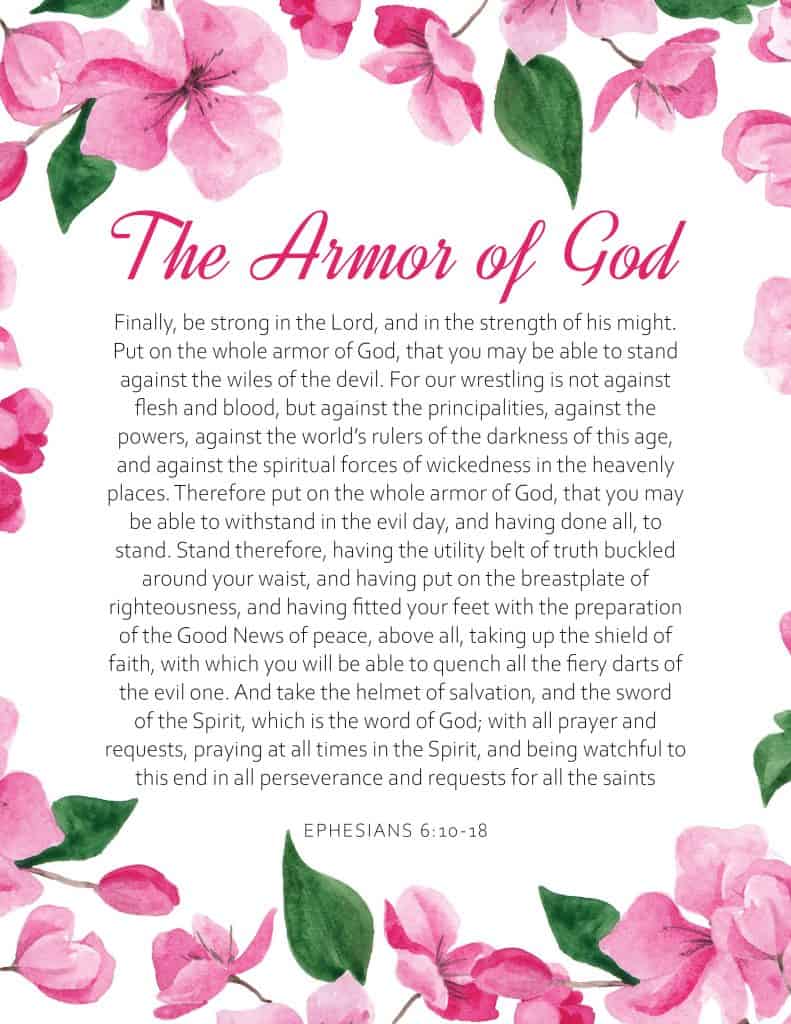 The Armor of God

Finally, be strong in the Lord, and in the strength of his might. Put on the whole armor of God, that you may be able to stand against the wiles of the devil. For our wrestling is not against flesh and blood, but against the principalities, against the powers, against the world's rulers of the darkness of this age, and against the spiritual forces of wickedness in the heavenly places. Therefore put on the whole armor of God, that you may be able to withstand in the evil day, and having done all, to stand. Stand therefore, having the utility belt of truth buckled around your waist, and having put on the breastplate of righteousness, and having fitted your feet with the preparation of the Good News of peace, above all, taking up the shield of faith, with which you will be able to quench all the fiery darts of the evil one. And take the helmet of salvation, and the sword of the Spirit, which is the word of God; with all prayer and requests, praying at all times in the Spirit, and being watchful to this end in all perseverance and requests for all the saints

EPHESIANS 6:10-18